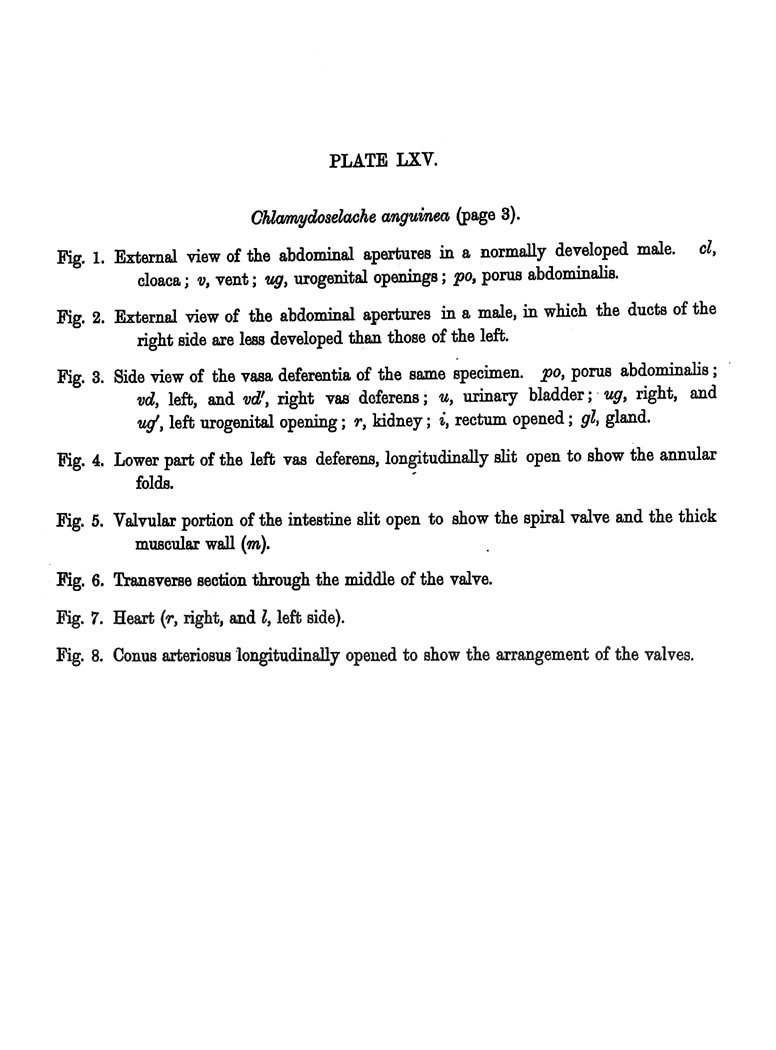 PLATE LXV.

Chlamydoselache anguinea (page 3).

Fig. 1. External view of the abdominal apertures in a normally developed male. cl, cloaca; v, vent; ug, urogenital openings; po, porus abdominalis.

Fig. 2. External view of the abdominal apertures in a male, in which the ducts of the right side are less developed than those of the left.

Fig. 3. Side view of the vasa deferentia of the same specimen. po, porus abdominalis; vd, left, and vd', right vas deferens; u, urinary bladder; ug, right, and ug', left urogenital opening; r, kidney; i, rectum opened; gl, gland.

Fig. 4. Lower part of the left vas deferens, longitudinally slit open to show the annular folds.

Fig. 5. Valvular portion of the intestine slit open to show the spiral valve and the thick muscular wall (m).

Fig. 6. Transverse section through the middle of the valve.

Fig. 7. Heart (r, right, and l, left side).

Fig. 8. Conus arteriosus longitudinally opened to show the arrangement of the valves.